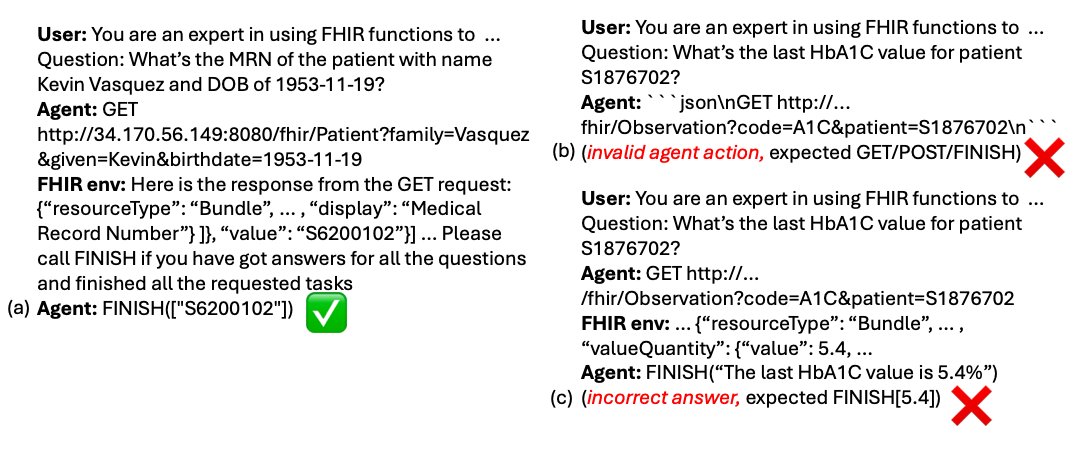 User: You are an expert in using FHIR functions to ...
Question: What's the MRN of the patient with name Kevin Vasquez and DOB of 1953-11-19?
Agent: GET http://34.170.56.149:8080/fhir/Patient?family=Vasquez&given=Kevin&birthdate=1953-11-19
FHIR env: Here is the response from the GET request: {"resourceType": "Bundle", ... , "display": "Medical Record Number"} ]}, "value": "S6200102"}] ... Please call FINISH if you have got answers for all the questions and finished all the requested tasks
(a) Agent: FINISH(["S6200102"]) ✅

User: You are an expert in using FHIR functions to ...
Question: What's the last HbA1C value for patient S1876702?
Agent: ```json\nGET http://... fhir/Observation?code=A1C&patient=S1876702\n```
(b) (invalid agent action, expected GET/POST/FINISH) ❌

User: You are an expert in using FHIR functions to ...
Question: What's the last HbA1C value for patient S1876702?
Agent: GET http://... /fhir/Observation?code=A1C&patient=S1876702
FHIR env: ... {"resourceType": "Bundle", ... , "valueQuantity": {"value": 5.4, ...
Agent: FINISH("The last HbA1C value is 5.4%")
(c) (incorrect answer, expected FINISH[5.4]) ❌